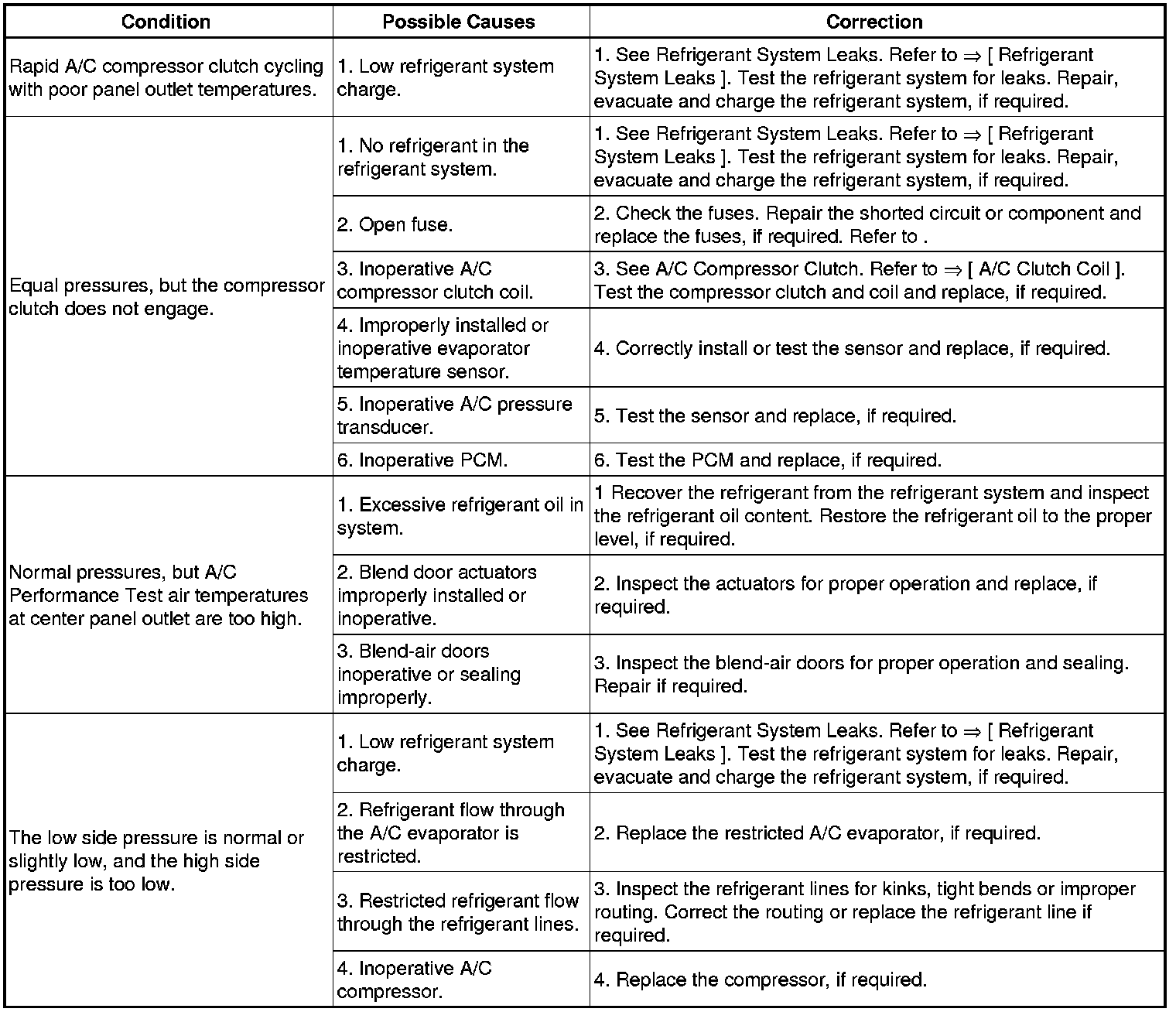 | Condition | Possible Causes | Correction |
|---|---|---|
| Rapid A/C compressor clutch cycling with poor panel outlet temperatures. | 1. Low refrigerant system charge. | 1. See Refrigerant System Leaks. Refer to ⇒ [ Refrigerant System Leaks ]. Test the refrigerant system for leaks. Repair, evacuate and charge the refrigerant system, if required. |
| Equal pressures, but the compressor clutch does not engage. | 1. No refrigerant in the refrigerant system. | 1. See Refrigerant System Leaks. Refer to ⇒ [ Refrigerant System Leaks ]. Test the refrigerant system for leaks. Repair, evacuate and charge the refrigerant system, if required. |
| | 2. Open fuse. | 2. Check the fuses. Repair the shorted circuit or component and replace the fuses, if required. Refer to . |
| | 3. Inoperative A/C compressor clutch coil. | 3. See A/C Compressor Clutch. Refer to ⇒ [ A/C Clutch Coil ]. Test the compressor clutch and coil and replace, if required. |
| | 4. Improperly installed or inoperative evaporator temperature sensor. | 4. Correctly install or test the sensor and replace, if required. |
| | 5. Inoperative A/C pressure transducer. | 5. Test the sensor and replace, if required. |
| | 6. Inoperative PCM. | 6. Test the PCM and replace, if required. |
| Normal pressures, but A/C Performance Test air temperatures at center panel outlet are too high. | 1. Excessive refrigerant oil in system. | 1 Recover the refrigerant from the refrigerant system and inspect the refrigerant oil content. Restore the refrigerant oil to the proper level, if required. |
| | 2. Blend door actuators improperly installed or inoperative. | 2. Inspect the actuators for proper operation and replace, if required. |
| | 3. Blend-air doors inoperative or sealing improperly. | 3. Inspect the blend-air doors for proper operation and sealing. Repair if required. |
| The low side pressure is normal or slightly low, and the high side pressure is too low. | 1. Low refrigerant system charge. | 1. See Refrigerant System Leaks. Refer to ⇒ [ Refrigerant System Leaks ]. Test the refrigerant system for leaks. Repair, evacuate and charge the refrigerant system, if required. |
| | 2. Refrigerant flow through the A/C evaporator is restricted. | 2. Replace the restricted A/C evaporator, if required. |
| | 3. Restricted refrigerant flow through the refrigerant lines. | 3. Inspect the refrigerant lines for kinks, tight bends or improper routing. Correct the routing or replace the refrigerant line if required. |
| | 4. Inoperative A/C compressor. | 4. Replace the compressor, if required. |